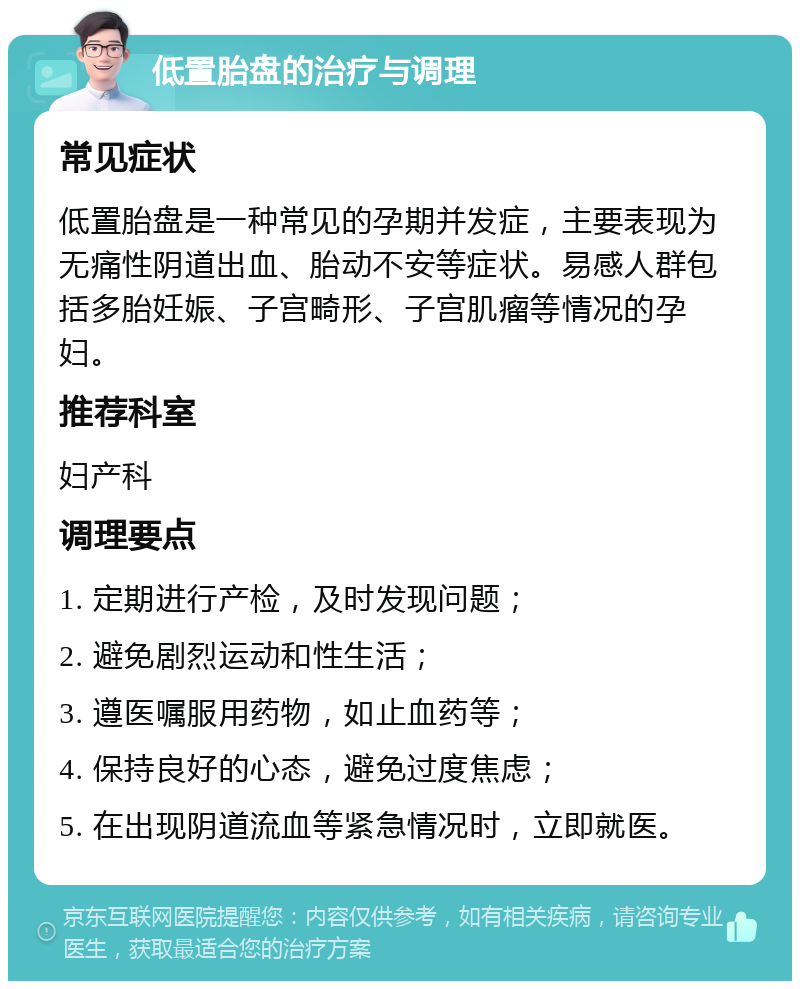 低置胎盘的治疗与调理

常见症状

低置胎盘是一种常见的孕期并发症，主要表现为无痛性阴道出血、胎动不安等症状。易感人群包括多胎妊娠、子宫畸形、子宫肌瘤等情况的孕妇。

推荐科室

妇产科

调理要点

1. 定期进行产检，及时发现问题；

2. 避免剧烈运动和性生活；

3. 遵医嘱服用药物，如止血药等；

4. 保持良好的心态，避免过度焦虑；

5. 在出现阴道流血等紧急情况时，立即就医。

京东互联网医院提醒您：内容仅供参考，如有相关疾病，请咨询专业医生，获取最适合您的治疗方案